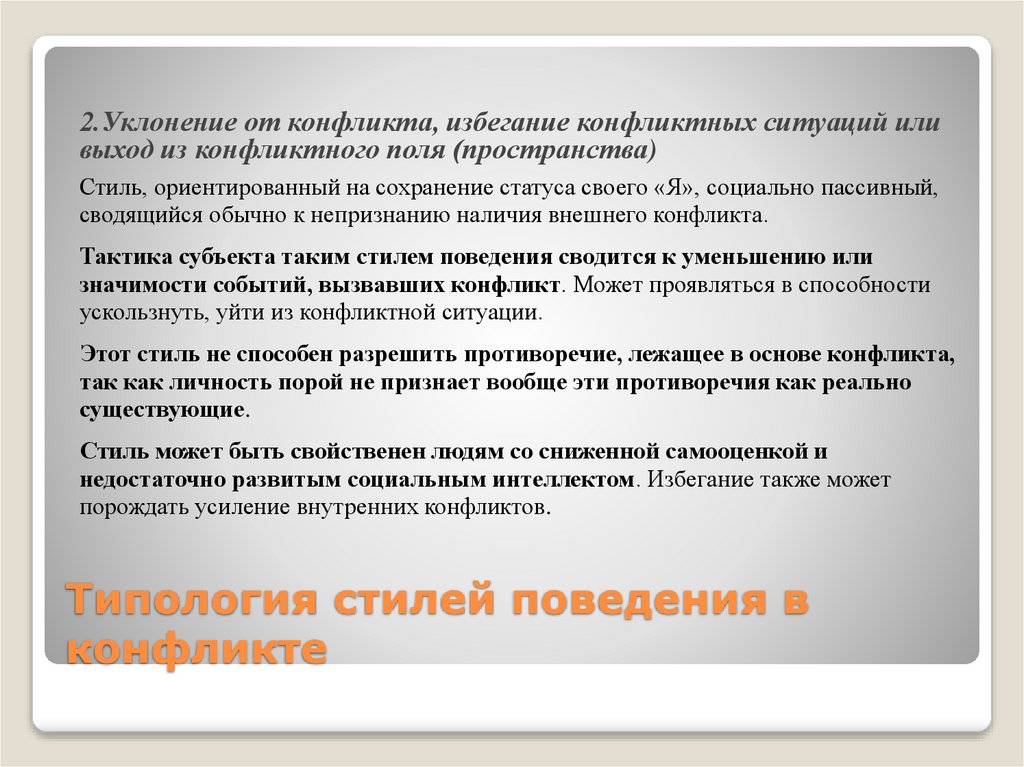 2.Уклонение от конфликта, избегание конфликтных ситуаций или выход из конфликтного поля (пространства)

Стиль, ориентированный на сохранение статуса своего «Я», социально пассивный, сводящийся обычно к непризнанию наличия внешнего конфликта.

Тактика субъекта таким стилем поведения сводится к уменьшению или значимости событий, вызвавших конфликт. Может проявляться в способности ускользнуть, уйти из конфликтной ситуации.

Этот стиль не способен разрешить противоречие, лежащее в основе конфликта, так как личность порой не признает вообще эти противоречия как реально существующие.

Стиль может быть свойственен людям со сниженной самооценкой и недостаточно развитым социальным интеллектом. Избегание также может порождать усиление внутренних конфликтов.

Типология стилей поведения в конфликте